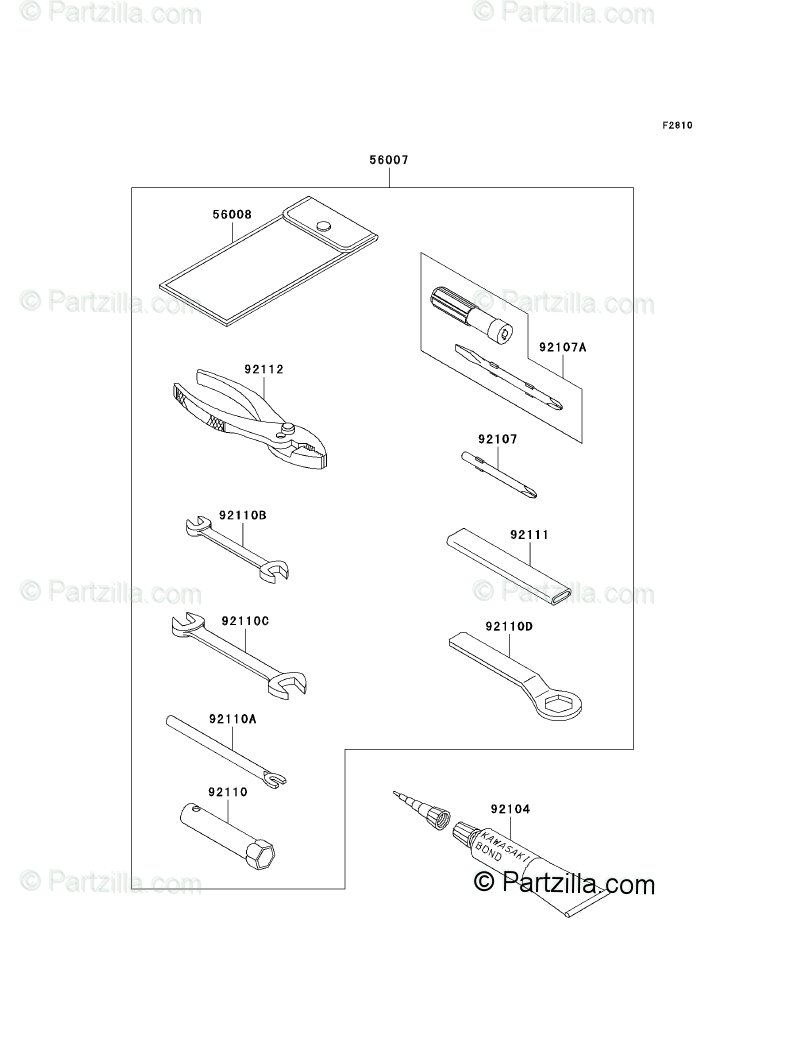 © Partzilla.com © Partzilla.com

F2810

56007

56008

© Partzilla.com © Partzilla.com

92107A

92112

92107

92110B

92111

© Partzilla.com © Partzilla.com

92110C

92110D

92110A

92110

92104

KAWASAKI BOND

© Partzilla.com © Partzilla.com